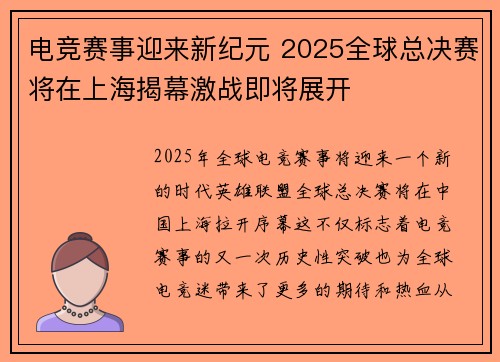 电竞赛事迎来新纪元 2025全球总决赛将在上海揭幕激战即将展开

2025年全球电竞赛事将迎来一个新的时代英雄联盟全球总决赛将在中国上海拉开序幕这不仅标志着电竞赛事的又一次历史性突破也为全球电竞迷带来了更多的期待和热血从